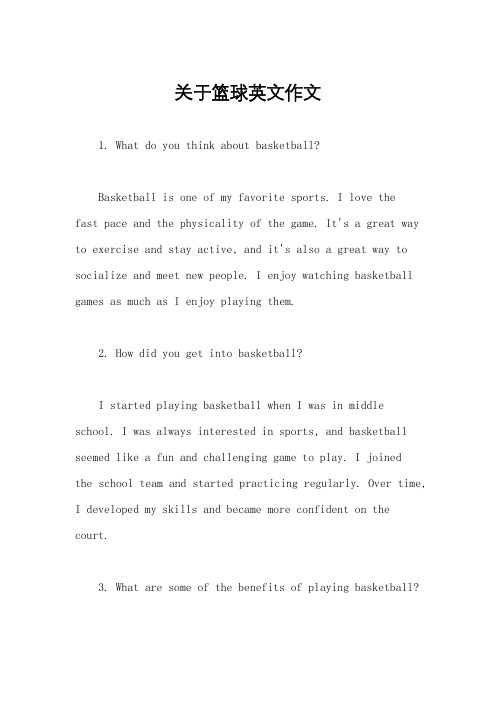 关于篮球英文作文

1. What do you think about basketball?

Basketball is one of my favorite sports. I love the fast pace and the physicality of the game. It's a great way to exercise and stay active, and it's also a great way to socialize and meet new people. I enjoy watching basketball games as much as I enjoy playing them.

2. How did you get into basketball?

I started playing basketball when I was in middle school. I was always interested in sports, and basketball seemed like a fun and challenging game to play. I joined the school team and started practicing regularly. Over time, I developed my skills and became more confident on the court.

3. What are some of the benefits of playing basketball?